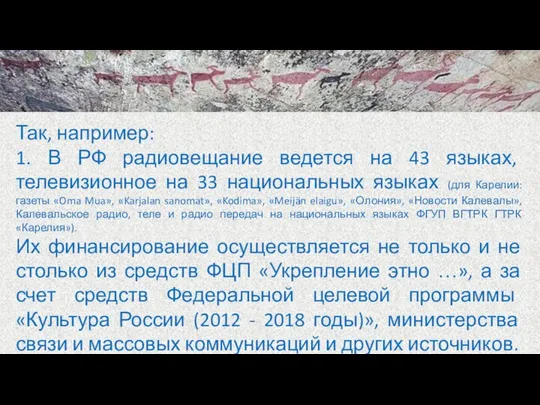 Так, например:
1. В РФ радиовещание ведется на 43 языках, телевизионное на 33 национальных языках (для Карелии: газеты «Oma Mua», «Karjalan sanomat», «Kodima», «Meijän elaigu», «Олония», «Новости Калевалы», Калевальское радио, теле и радио передач на национальных языках ФГУП ВГТРК ГТРК «Карелия»).
Их финансирование осуществляется не только и не столько из средств ФЦП «Укрепление этно …», а за счет средств Федеральной целевой программы «Культура России (2012 - 2018 годы)», министерства связи и массовых коммуникаций и других источников.